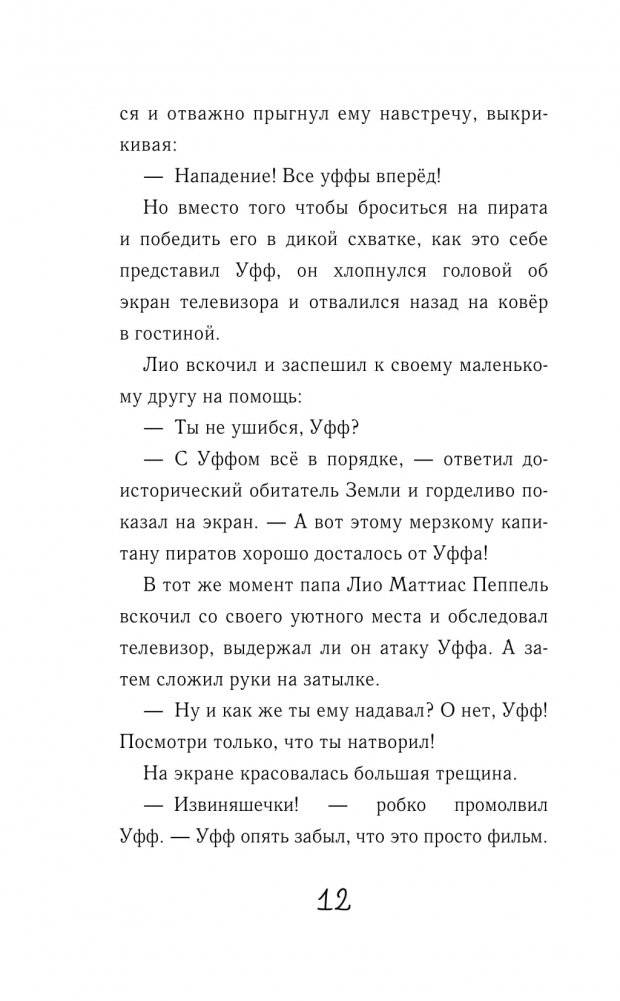 ся и отважно прыгнул ему навстречу, выкрикивая:

— Нападение! Все уффы вперёд!

Но вместо того чтобы броситься на пирата и победить его в дикой схватке, как это себе представил Уфф, он хлопнулся головой об экран телевизора и отвалился назад на ковёр в гостиной.

Лио вскочил и заспешил к своему маленькому другу на помощь:

— Ты не ушибся, Уфф?

— С Уффом всё в порядке, — ответил доисторический обитатель Земли и горделиво показал на экран. — А вот этому мерзкому капитану пиратов хорошо досталось от Уффа!

В тот же момент папа Лио Маттиас Пеппель вскочил со своего уютного места и обследовал телевизор, выдержал ли он атаку Уффа. А затем сложил руки на затылке.

— Ну и как же ты ему надавал? О нет, Уфф! Посмотри только, что ты натворил!

На экране красовалась большая трещина.

— Извиняшечки! — робко промолвил Уфф. — Уфф опять забыл, что это просто фильм.

12